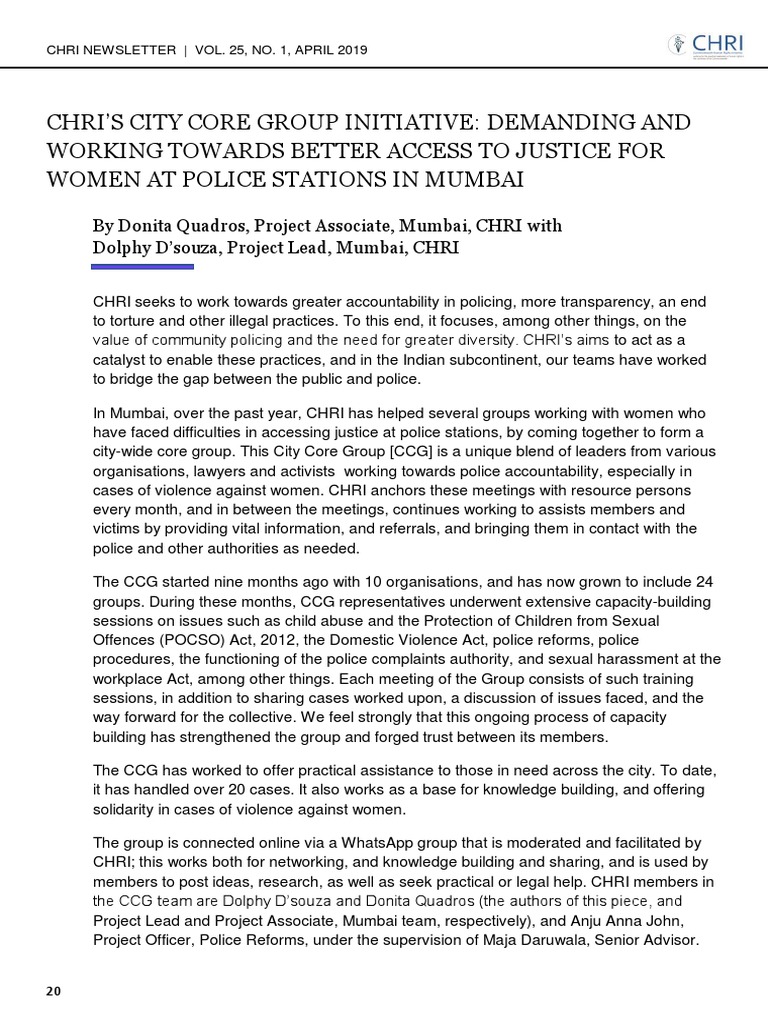 CHRI NEWSLETTER | VOL. 25, NO. 1, APRIL 2019

CHRI

CHRI'S CITY CORE GROUP INITIATIVE: DEMANDING AND WORKING TOWARDS BETTER ACCESS TO JUSTICE FOR WOMEN AT POLICE STATIONS IN MUMBAI

By Donita Quadros, Project Associate, Mumbai, CHRI with Dolphy D'souza, Project Lead, Mumbai, CHRI

CHRI seeks to work towards greater accountability in policing, more transparency, an end to torture and other illegal practices. To this end, it focuses, among other things, on the value of community policing and the need for greater diversity. CHRI's aims to act as a catalyst to enable these practices, and in the Indian subcontinent, our teams have worked to bridge the gap between the public and police.

In Mumbai, over the past year, CHRI has helped several groups working with women who have faced difficulties in accessing justice at police stations, by coming together to form a city-wide core group. This City Core Group [CCG] is a unique blend of leaders from various organisations, lawyers and activists working towards police accountability, especially in cases of violence against women. CHRI anchors these meetings with resource persons every month, and in between the meetings, continues working to assists members and victims by providing vital information, and referrals, and bringing them in contact with the police and other authorities as needed.

The CCG started nine months ago with 10 organisations, and has now grown to include 24 groups. During these months, CCG representatives underwent extensive capacity-building sessions on issues such as child abuse and the Protection of Children from Sexual Offences (POCSO) Act, 2012, the Domestic Violence Act, police reforms, police procedures, the functioning of the police complaints authority, and sexual harassment at the workplace Act, among other things. Each meeting of the Group consists of such training sessions, in addition to sharing cases worked upon, a discussion of issues faced, and the way forward for the collective. We feel strongly that this ongoing process of capacity building has strengthened the group and forged trust between its members.

The CCG has worked to offer practical assistance to those in need across the city. To date, it has handled over 20 cases. It also works as a base for knowledge building, and offering solidarity in cases of violence against women.

The group is connected online via a WhatsApp group that is moderated and facilitated by CHRI; this works both for networking, and knowledge building and sharing, and is used by members to post ideas, research, as well as seek practical or legal help. CHRI members in the CCG team are Dolphy D'souza and Donita Quadros (the authors of this piece, and Project Lead and Project Associate, Mumbai team, respectively), and Anju Anna John, Project Officer, Police Reforms, under the supervision of Maja Daruwala, Senior Advisor.

20